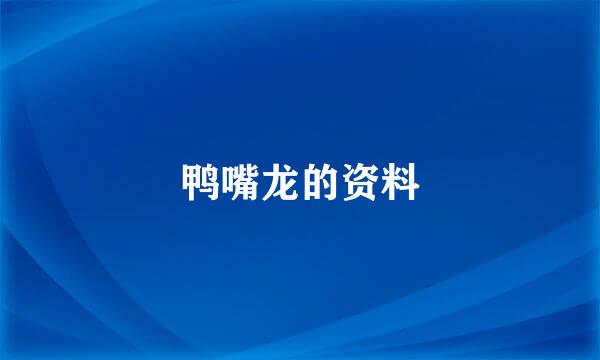 鸭嘴龙的资料